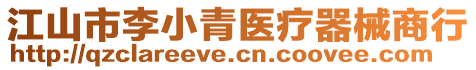 江山市李小青医疗器械商行
http://qzclareeve.cn.coovee.com